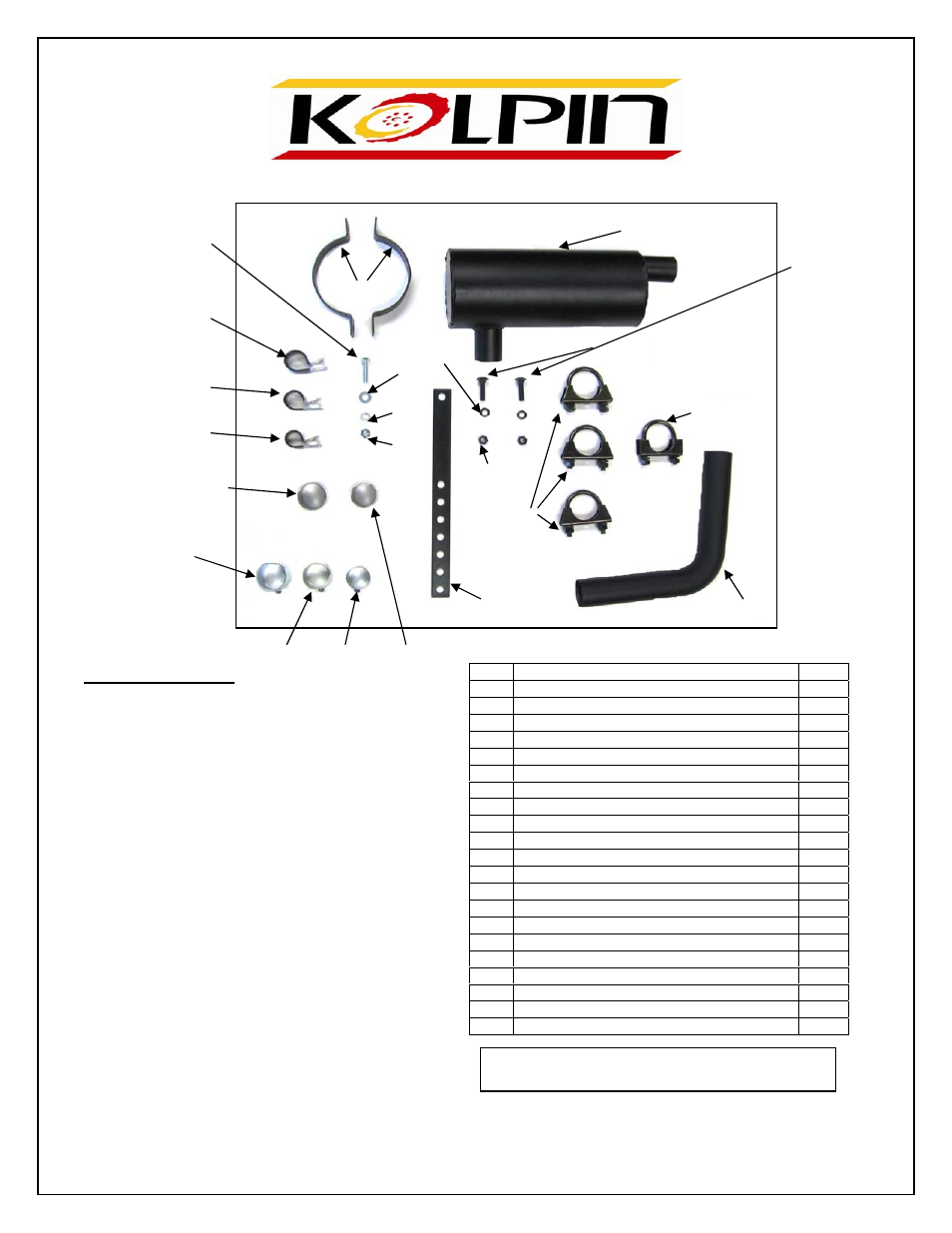 KOLPIN